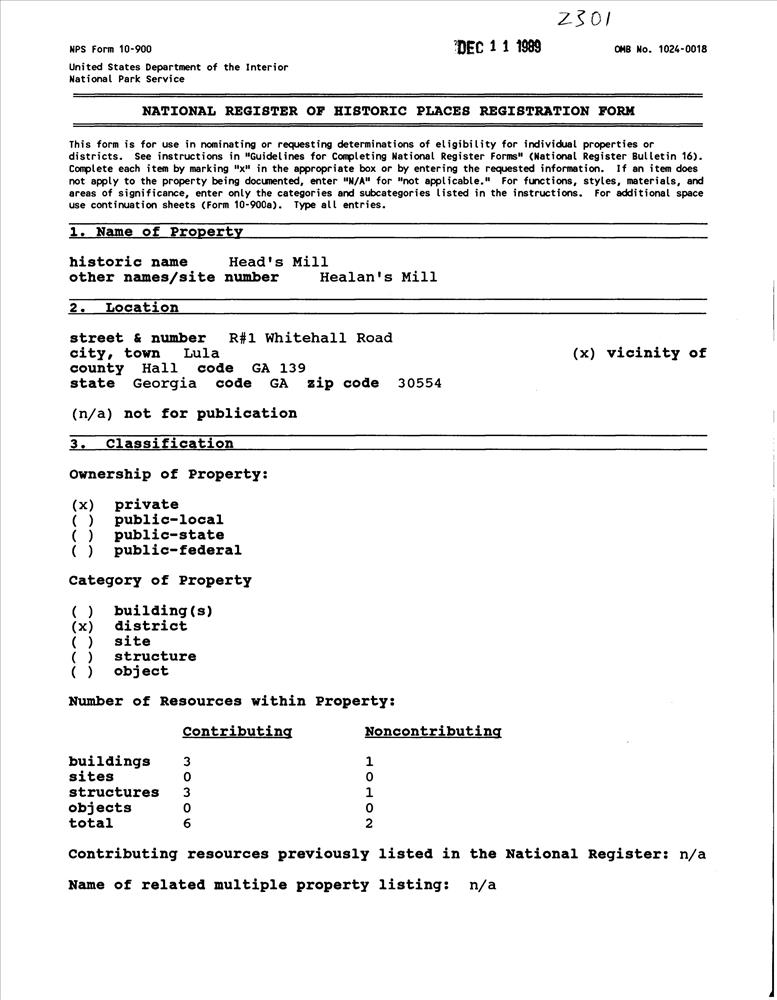 2301

NPS Form 10-900 DEC 11 1989 OMB No. 1024-0018

United States Department of the Interior
National Park Service

NATIONAL REGISTER OF HISTORIC PLACES REGISTRATION FORM

This form is for use in nominating or requesting determinations of eligibility for individual properties or districts. See instructions in "Guidelines for Completing National Register Forms" (National Register Bulletin 16). Complete each item by marking "x" in the appropriate box or by entering the requested information. If an item does not apply to the property being documented, enter "N/A" for "not applicable." For functions, styles, materials, and areas of significance, enter only the categories and subcategories listed in the instructions. For additional space use continuation sheets (Form 10-900a). Type all entries.

1. Name of Property

historic name Head's Mill
other names/site number Healan's Mill

2. Location

street & number R#1 Whitehall Road
city, town Lula (x) vicinity of
county Hall code GA 139
state Georgia code GA zip code 30554

(n/a) not for publication

3. Classification

Ownership of Property:

(x) private
( ) public-local
( ) public-state
( ) public-federal

Category of Property

( ) building(s)
(x) district
( ) site
( ) structure
( ) object

Number of Resources within Property:

| | Contributing | Noncontributing |
|---|---|---|
| buildings | 3 | 1 |
| sites | 0 | 0 |
| structures | 3 | 1 |
| objects | 0 | 0 |
| total | 6 | 2 |

Contributing resources previously listed in the National Register: n/a

Name of related multiple property listing: n/a